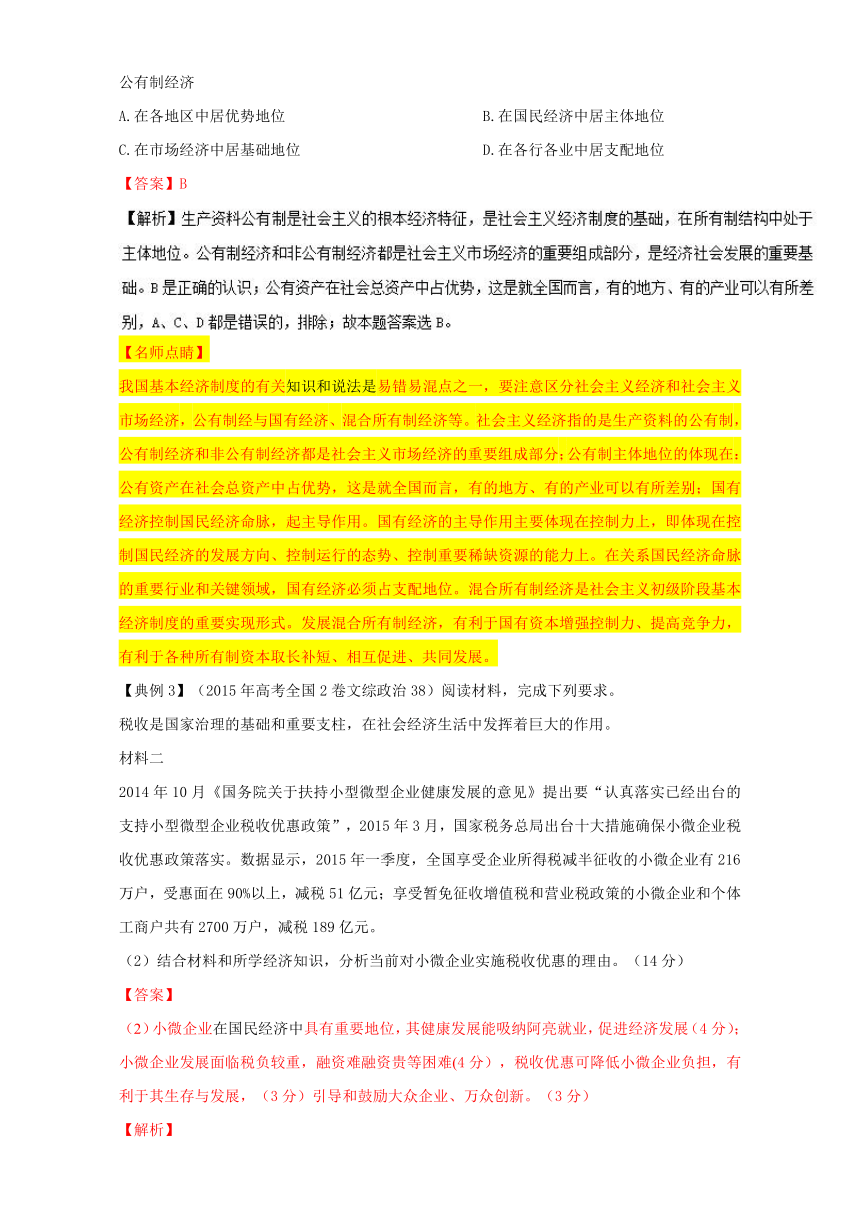 公有制经济

A.在各地区中居优势地位

B.在国民经济中居主体地位

C.在市场经济中居基础地位

D.在各行各业中居支配地位

【答案】B

【解析】生产资料公有制是社会主义的根本经济特征，是社会主义经济制度的基础，在所有制结构中处于主体地位。公有制经济和非公有制经济都是社会主义市场经济的重要组成部分，是经济社会发展的重要基础。B是正确的认识；公有资产在社会总资产中占优势，这是就全国而言，有的地方、有的产业可以有所差别，A、C、D都是错误的，排除；故本题答案选B。

【名师点睛】

我国基本经济制度的有关知识和说法是易错易混点之一，要注意区分社会主义经济和社会主义市场经济，公有制经与国有经济、混合所有制经济等。社会主义经济指的是生产资料的公有制，公有制经济和非公有制经济都是社会主义市场经济的重要组成部分；公有制主体地位的体现在：公有资产在社会总资产中占优势，这是就全国而言，有的地方、有的产业可以有所差别；国有经济控制国民经济命脉，起主导作用。国有经济的主导作用主要体现在控制力上，即体现在控制国民经济的发展方向、控制运行的态势、控制重要稀缺资源的能力上。在关系国民经济命脉的重要行业和关键领域，国有经济必须占支配地位。混合所有制经济是社会主义初级阶段基本经济制度的重要实现形式。发展混合所有制经济，有利于国有资本增强控制力、提高竞争力，有利于各种所有制资本取长补短、相互促进、共同发展。

【典例3】（2015年高考全国2卷文综政治38）阅读材料，完成下列要求。

税收是国家治理的基础和重要支柱，在社会经济生活中发挥着巨大的作用。

材料二

2014年10月《国务院关于扶持小型微型企业健康发展的意见》提出要“认真落实已经出台的支持小型微型企业税收优惠政策”，2015年3月，国家税务总局出台十大措施确保小微企业税收优惠政策落实。数据显示，2015年一季度，全国享受企业所得税减半征收的小微企业有216万户，受惠面在90%以上，减税51亿元；享受暂免征收增值税和营业税政策的小微企业和个体工商户共有2700万户，减税189亿元。

（2）结合材料和所学经济知识，分析当前对小微企业实施税收优惠的理由。（14分）

【答案】

（2）小微企业在国民经济中具有重要地位，其健康发展能吸纳阿亮就业，促进经济发展（4分）；小微企业发展面临税负较重，融资难融资贵等困难(4分），税收优惠可降低小微企业负担，有利于其生存与发展，（3分）引导和鼓励大众企业、万众创新。（3分）

【解析】